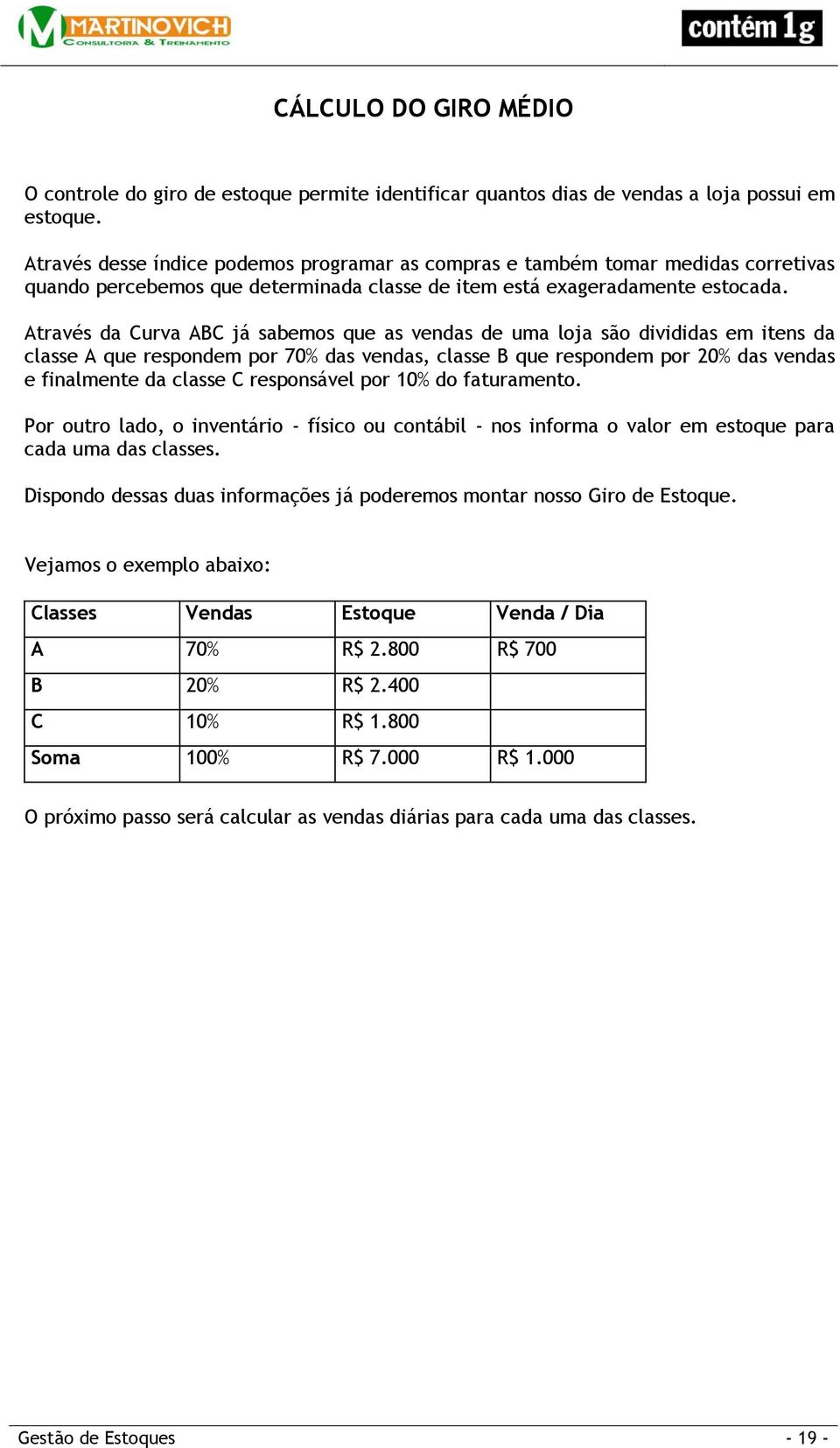 MARTINOVICH
CONSULTORIA & TREINAMENTO

contém 1g

CÁLCULO DO GIRO MÉDIO

O controle do giro de estoque permite identificar quantos dias de vendas a loja possui em estoque.

Através desse índice podemos programar as compras e também tomar medidas corretivas quando percebemos que determinada classe de item está exageradamente estocada.

Através da Curva ABC já sabemos que as vendas de uma loja são divididas em itens da classe A que respondem por 70% das vendas, classe B que respondem por 20% das vendas e finalmente da classe C responsável por 10% do faturamento.

Por outro lado, o inventário - físico ou contábil - nos informa o valor em estoque para cada uma das classes.

Dispondo dessas duas informações já poderemos montar nosso Giro de Estoque.

Vejamos o exemplo abaixo:

| Classes | Vendas | Estoque | Venda / Dia |
|---|---|---|---|
| A | 70% | R$ 2.800 | R$ 700 |
| B | 20% | R$ 2.400 | |
| C | 10% | R$ 1.800 | |
| Soma | 100% | R$ 7.000 | R$ 1.000 |

O próximo passo será calcular as vendas diárias para cada uma das classes.

Gestão de Estoques - 19 -